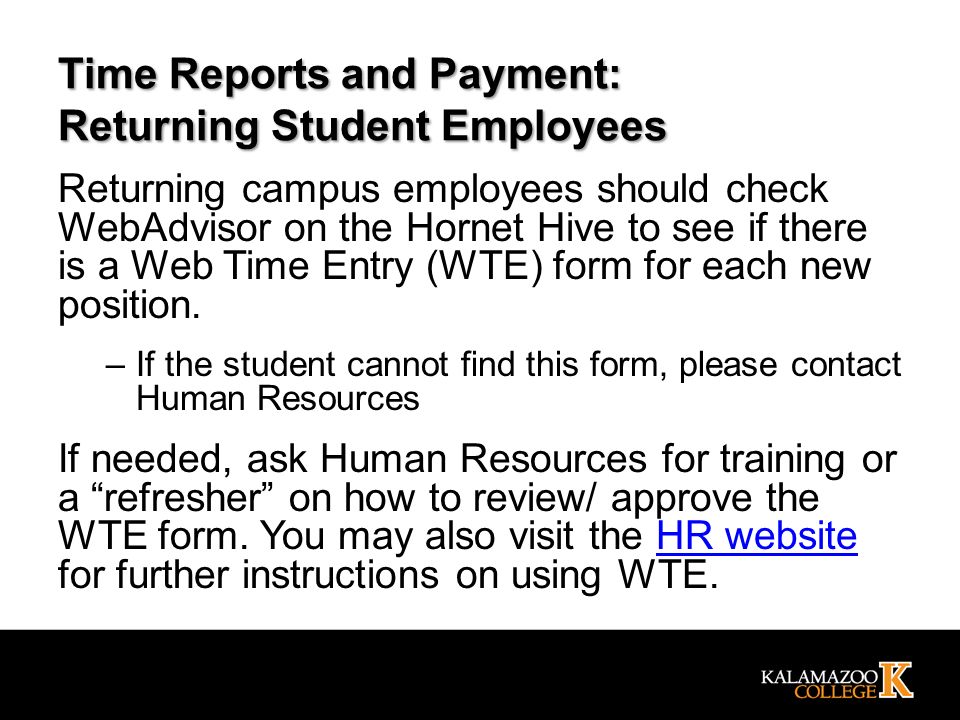 Time Reports and Payment:
Returning Student Employees

Returning campus employees should check WebAdvisor on the Hornet Hive to see if there is a Web Time Entry (WTE) form for each new position.

– If the student cannot find this form, please contact Human Resources

If needed, ask Human Resources for training or a “refresher” on how to review/ approve the WTE form. You may also visit the HR website for further instructions on using WTE.

KALAMAZOO COLLEGE K